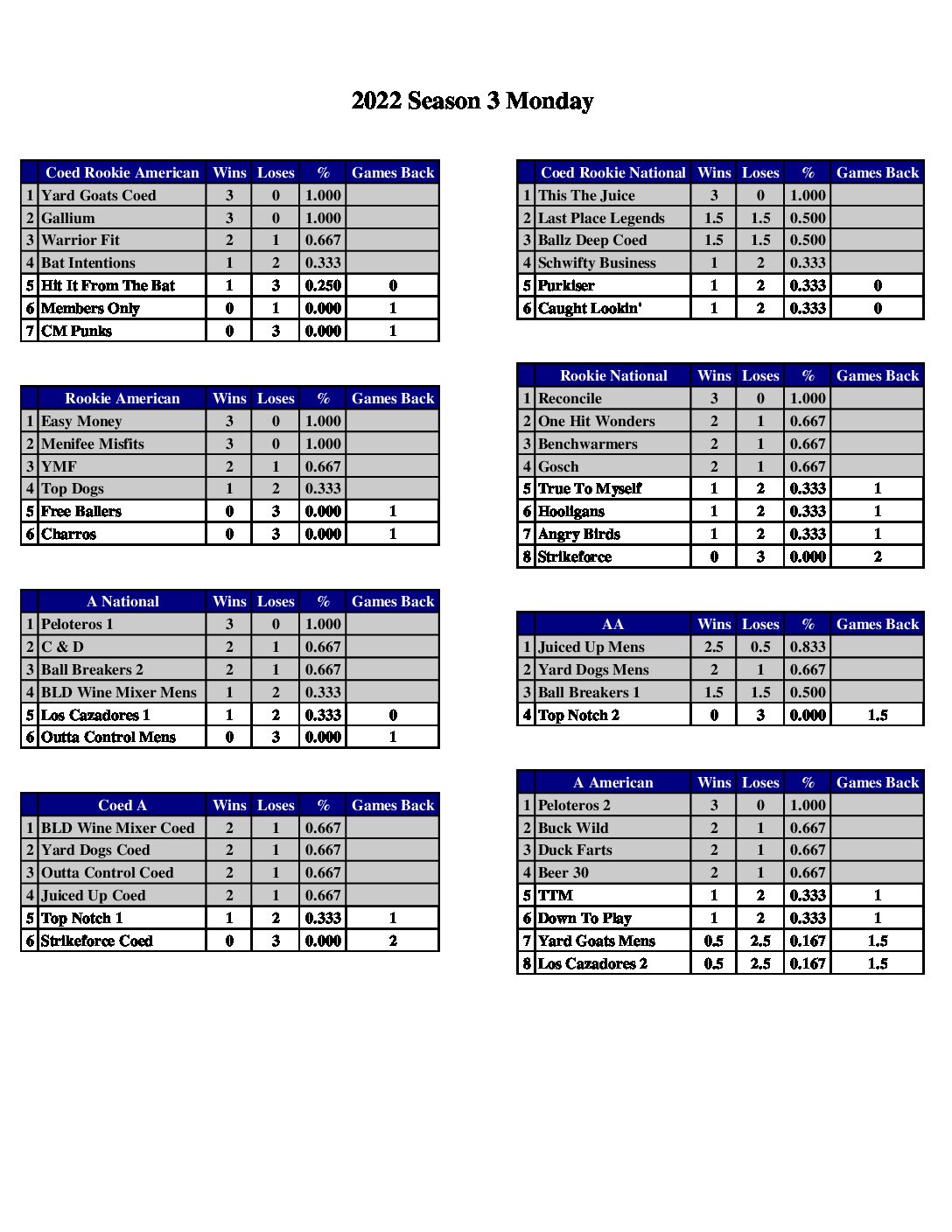 2022 Season 3 Monday

| | Coed Rookie American | Wins | Loses | % | Games Back |
|---|---|---|---|---|---|
| 1 | Yard Goats Coed | 3 | 0 | 1.000 | |
| 2 | Gallium | 3 | 0 | 1.000 | |
| 3 | Warrior Fit | 2 | 1 | 0.667 | |
| 4 | Bat Intentions | 1 | 2 | 0.333 | |
| 5 | Hit It From The Bat | 1 | 3 | 0.250 | 0 |
| 6 | Members Only | 0 | 1 | 0.000 | 1 |
| 7 | CM Punks | 0 | 3 | 0.000 | 1 |

| | Rookie American | Wins | Loses | % | Games Back |
|---|---|---|---|---|---|
| 1 | Easy Money | 3 | 0 | 1.000 | |
| 2 | Menifee Misfits | 3 | 0 | 1.000 | |
| 3 | YMF | 2 | 1 | 0.667 | |
| 4 | Top Dogs | 1 | 2 | 0.333 | |
| 5 | Free Ballers | 0 | 3 | 0.000 | 1 |
| 6 | Charros | 0 | 3 | 0.000 | 1 |

| | A National | Wins | Loses | % | Games Back |
|---|---|---|---|---|---|
| 1 | Peloteros 1 | 3 | 0 | 1.000 | |
| 2 | C & D | 2 | 1 | 0.667 | |
| 3 | Ball Breakers 2 | 2 | 1 | 0.667 | |
| 4 | BLD Wine Mixer Mens | 1 | 2 | 0.333 | |
| 5 | Los Cazadores 1 | 1 | 2 | 0.333 | 0 |
| 6 | Outta Control Mens | 0 | 3 | 0.000 | 1 |

| | Coed A | Wins | Loses | % | Games Back |
|---|---|---|---|---|---|
| 1 | BLD Wine Mixer Coed | 2 | 1 | 0.667 | |
| 2 | Yard Dogs Coed | 2 | 1 | 0.667 | |
| 3 | Outta Control Coed | 2 | 1 | 0.667 | |
| 4 | Juiced Up Coed | 2 | 1 | 0.667 | |
| 5 | Top Notch 1 | 1 | 2 | 0.333 | 1 |
| 6 | Strikeforce Coed | 0 | 3 | 0.000 | 2 |

| | Coed Rookie National | Wins | Loses | % | Games Back |
|---|---|---|---|---|---|
| 1 | This The Juice | 3 | 0 | 1.000 | |
| 2 | Last Place Legends | 1.5 | 1.5 | 0.500 | |
| 3 | Ballz Deep Coed | 1.5 | 1.5 | 0.500 | |
| 4 | Schwifty Business | 1 | 2 | 0.333 | |
| 5 | Purkiser | 1 | 2 | 0.333 | 0 |
| 6 | Caught Lookin' | 1 | 2 | 0.333 | 0 |

| | Rookie National | Wins | Loses | % | Games Back |
|---|---|---|---|---|---|
| 1 | Reconcile | 3 | 0 | 1.000 | |
| 2 | One Hit Wonders | 2 | 1 | 0.667 | |
| 3 | Benchwarmers | 2 | 1 | 0.667 | |
| 4 | Gosch | 2 | 1 | 0.667 | |
| 5 | True To Myself | 1 | 2 | 0.333 | 1 |
| 6 | Hooligans | 1 | 2 | 0.333 | 1 |
| 7 | Angry Birds | 1 | 2 | 0.333 | 1 |
| 8 | Strikeforce | 0 | 3 | 0.000 | 2 |

| | AA | Wins | Loses | % | Games Back |
|---|---|---|---|---|---|
| 1 | Juiced Up Mens | 2.5 | 0.5 | 0.833 | |
| 2 | Yard Dogs Mens | 2 | 1 | 0.667 | |
| 3 | Ball Breakers 1 | 1.5 | 1.5 | 0.500 | |
| 4 | Top Notch 2 | 0 | 3 | 0.000 | 1.5 |

| | A American | Wins | Loses | % | Games Back |
|---|---|---|---|---|---|
| 1 | Peloteros 2 | 3 | 0 | 1.000 | |
| 2 | Buck Wild | 2 | 1 | 0.667 | |
| 3 | Duck Farts | 2 | 1 | 0.667 | |
| 4 | Beer 30 | 2 | 1 | 0.667 | |
| 5 | TTM | 1 | 2 | 0.333 | 1 |
| 6 | Down To Play | 1 | 2 | 0.333 | 1 |
| 7 | Yard Goats Mens | 0.5 | 2.5 | 0.167 | 1.5 |
| 8 | Los Cazadores 2 | 0.5 | 2.5 | 0.167 | 1.5 |